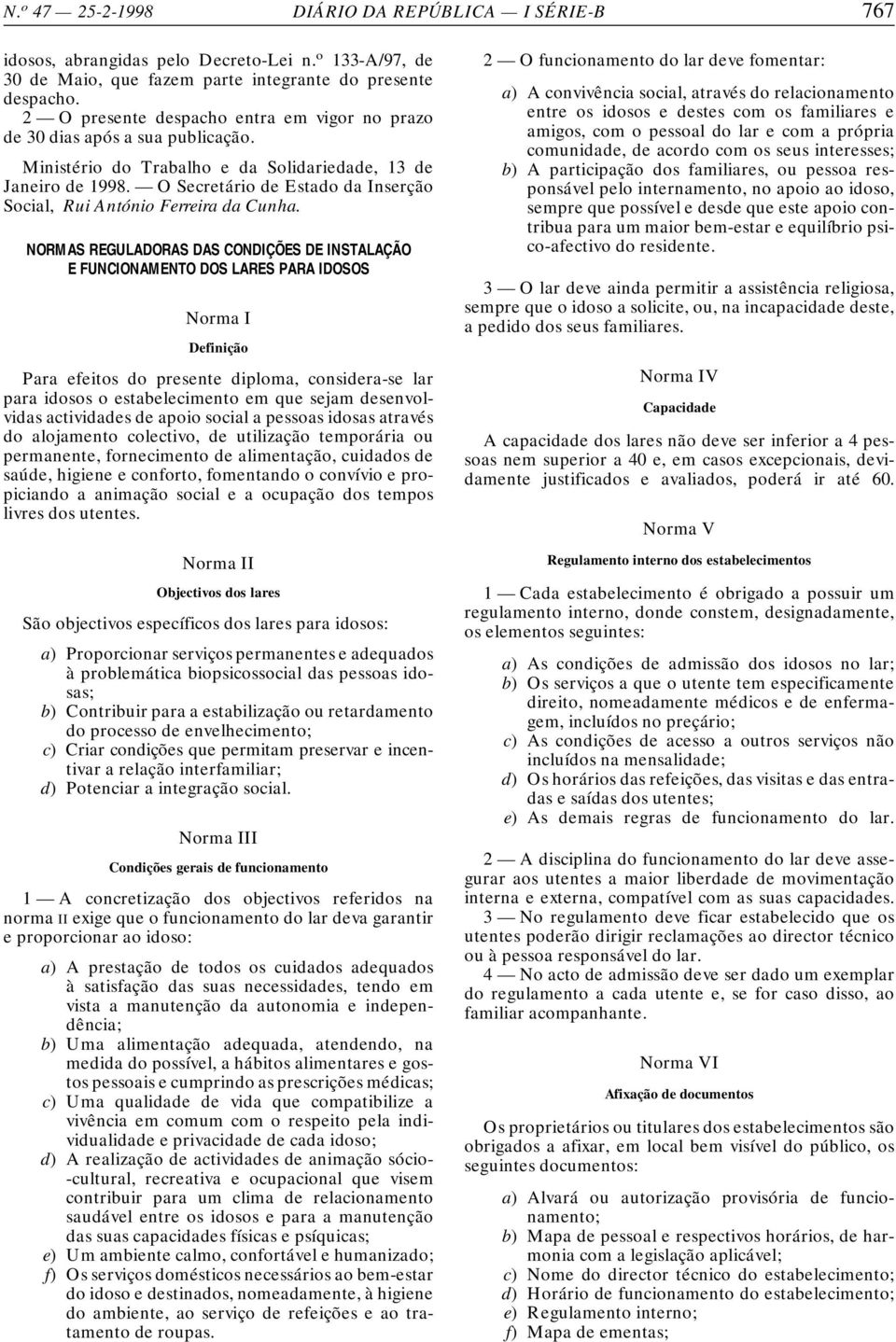 N.º 47 — 25-2-1998 DIÁRIO DA REPÚBLICA — I SÉRIE-B 767

idosos, abrangidas pelo Decreto-Lei n.º 133-A/97, de 30 de Maio, que fazem parte integrante do presente despacho.

2 — O presente despacho entra em vigor no prazo de 30 dias após a sua publicação.

Ministério do Trabalho e da Solidariedade, 13 de Janeiro de 1998. — O Secretário de Estado da Inserção Social, Rui António Ferreira da Cunha.

NORMAS REGULADORAS DAS CONDIÇÕES DE INSTALAÇÃO E FUNCIONAMENTO DOS LARES PARA IDOSOS

Norma I

Definição

Para efeitos do presente diploma, considera-se lar para idosos o estabelecimento em que sejam desenvolvidas actividades de apoio social a pessoas idosas através do alojamento colectivo, de utilização temporária ou permanente, fornecimento de alimentação, cuidados de saúde, higiene e conforto, fomentando o convívio e propiciando a animação social e a ocupação dos tempos livres dos utentes.

Norma II

Objectivos dos lares

São objectivos específicos dos lares para idosos:

a) Proporcionar serviços permanentes e adequados à problemática biopsicossocial das pessoas idosas;
b) Contribuir para a estabilização ou retardamento do processo de envelhecimento;
c) Criar condições que permitam preservar e incentivar a relação interfamiliar;
d) Potenciar a integração social.

Norma III

Condições gerais de funcionamento

1 — A concretização dos objectivos referidos na norma II exige que o funcionamento do lar deva garantir e proporcionar ao idoso:

a) A prestação de todos os cuidados adequados à satisfação das suas necessidades, tendo em vista a manutenção da autonomia e independência;
b) Uma alimentação adequada, atendendo, na medida do possível, a hábitos alimentares e gostos pessoais e cumprindo as prescrições médicas;
c) Uma qualidade de vida que compatibilize a vivência em comum com o respeito pela individualidade e privacidade de cada idoso;
d) A realização de actividades de animação sócio-cultural, recreativa e ocupacional que visem contribuir para um clima de relacionamento saudável entre os idosos e para a manutenção das suas capacidades físicas e psíquicas;
e) Um ambiente calmo, confortável e humanizado;
f) Os serviços domésticos necessários ao bem-estar do idoso e destinados, nomeadamente, à higiene do ambiente, ao serviço de refeições e ao tratamento de roupas.

2 — O funcionamento do lar deve fomentar:

a) A convivência social, através do relacionamento entre os idosos e destes com os familiares e amigos, com o pessoal do lar e com a própria comunidade, de acordo com os seus interesses;
b) A participação dos familiares, ou pessoa responsável pelo internamento, no apoio ao idoso, sempre que possível e desde que este apoio contribua para um maior bem-estar e equilíbrio psico-afectivo do residente.

3 — O lar deve ainda permitir a assistência religiosa, sempre que o idoso a solicite, ou, na incapacidade deste, a pedido dos seus familiares.

Norma IV

Capacidade

A capacidade dos lares não deve ser inferior a 4 pessoas nem superior a 40 e, em casos excepcionais, devidamente justificados e avaliados, poderá ir até 60.

Norma V

Regulamento interno dos estabelecimentos

1 — Cada estabelecimento é obrigado a possuir um regulamento interno, donde constem, designadamente, os elementos seguintes:

a) As condições de admissão dos idosos no lar;
b) Os serviços a que o utente tem especificamente direito, nomeadamente médicos e de enfermagem, incluídos no preçário;
c) As condições de acesso a outros serviços não incluídos na mensalidade;
d) Os horários das refeições, das visitas e das entradas e saídas dos utentes;
e) As demais regras de funcionamento do lar.

2 — A disciplina do funcionamento do lar deve assegurar aos utentes a maior liberdade de movimentação interna e externa, compatível com as suas capacidades.

3 — No regulamento deve ficar estabelecido que os utentes poderão dirigir reclamações ao director técnico ou à pessoa responsável do lar.

4 — No acto de admissão deve ser dado um exemplar do regulamento a cada utente e, se for caso disso, ao familiar acompanhante.

Norma VI

Afixação de documentos

Os proprietários ou titulares dos estabelecimentos são obrigados a afixar, em local bem visível do público, os seguintes documentos:

a) Alvará ou autorização provisória de funcionamento;
b) Mapa de pessoal e respectivos horários, de harmonia com a legislação aplicável;
c) Nome do director técnico do estabelecimento;
d) Horário de funcionamento do estabelecimento;
e) Regulamento interno;
f) Mapa de ementas;